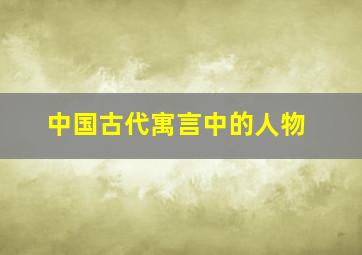 中国古代寓言中的人物